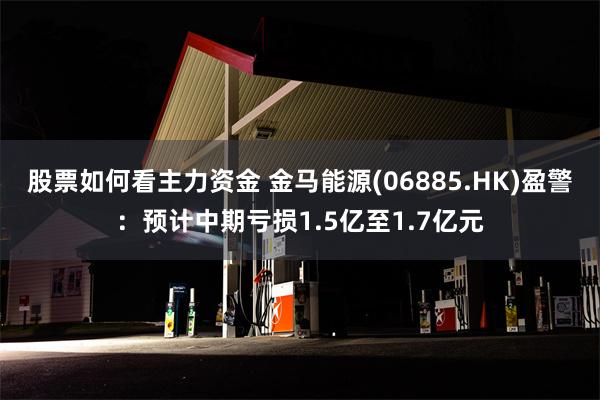 股票如何看主力资金 金马能源(06885.HK)盈警：预计中期亏损1.5亿至1.7亿元